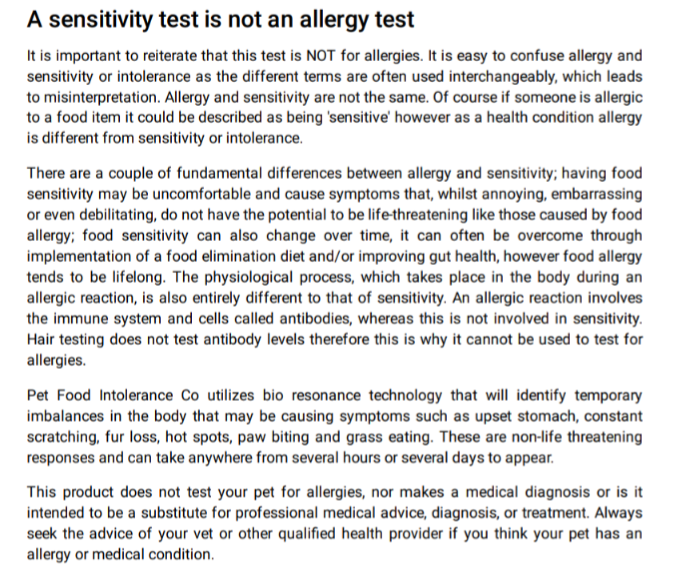 A sensitivity test is not an allergy test

It is important to reiterate that this test is NOT for allergies. It is easy to confuse allergy and sensitivity or intolerance as the different terms are often used interchangeably, which leads to misinterpretation. Allergy and sensitivity are not the same. Of course if someone is allergic to a food item it could be described as being 'sensitive' however as a health condition allergy is different from sensitivity or intolerance.

There are a couple of fundamental differences between allergy and sensitivity; having food sensitivity may be uncomfortable and cause symptoms that, whilst annoying, embarrassing or even debilitating, do not have the potential to be life-threatening like those caused by food allergy; food sensitivity can also change over time, it can often be overcome through implementation of a food elimination diet and/or improving gut health, however food allergy tends to be lifelong. The physiological process, which takes place in the body during an allergic reaction, is also entirely different to that of sensitivity. An allergic reaction involves the immune system and cells called antibodies, whereas this is not involved in sensitivity. Hair testing does not test antibody levels therefore this is why it cannot be used to test for allergies.

Pet Food Intolerance Co utilizes bio resonance technology that will identify temporary imbalances in the body that may be causing symptoms such as upset stomach, constant scratching, fur loss, hot spots, paw biting and grass eating. These are non-life threatening responses and can take anywhere from several hours or several days to appear.

This product does not test your pet for allergies, nor makes a medical diagnosis or is it intended to be a substitute for professional medical advice, diagnosis, or treatment. Always seek the advice of your vet or other qualified health provider if you think your pet has an allergy or medical condition.